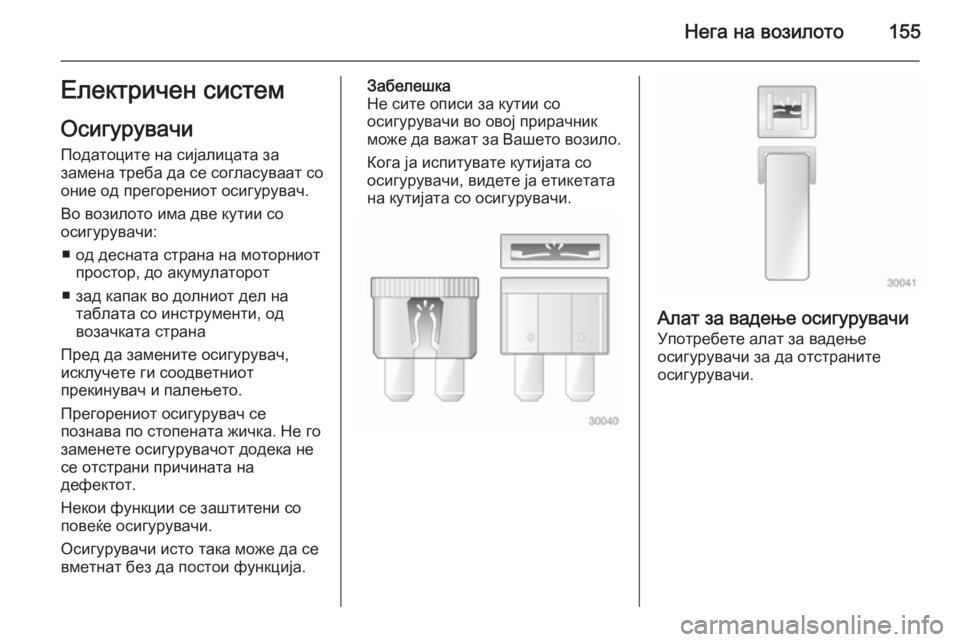 Нега на возилото 155

Електричен систем

Осигурувачи

Податоците на сијалицата за замена треба да се согласуваат со оние од прегорениот осигурувач.

Во возилото има две кутии со осигурувачи:

■ од десната страна на моторниот простор, до акумулаторот

■ зад капак во долниот дел на таблата со инструменти, од возачката страна

Пред да замените осигурувач, исклучете ги соодветниот прекинувач и палењето.

Прегорениот осигурувач се познава по стопената жичка. Не го заменете осигурувачот додека не се отстрани причината на дефектот.

Некои функции се заштитени со повеќе осигурувачи.

Осигурувачи исто така може да се вметнат без да постои функција.

Забелешка
Не сите описи за кутии со осигурувачи во овој прирачник може да важат за Вашето возило.

Кога ја испитувате кутијата со осигурувачи, видете ја етикетата на кутијата со осигурувачи.

30040

30041

Алат за вадење осигурувачи

Употребете алат за вадење осигурувачи за да отстраните осигурувачи.

carmanualsonline.info